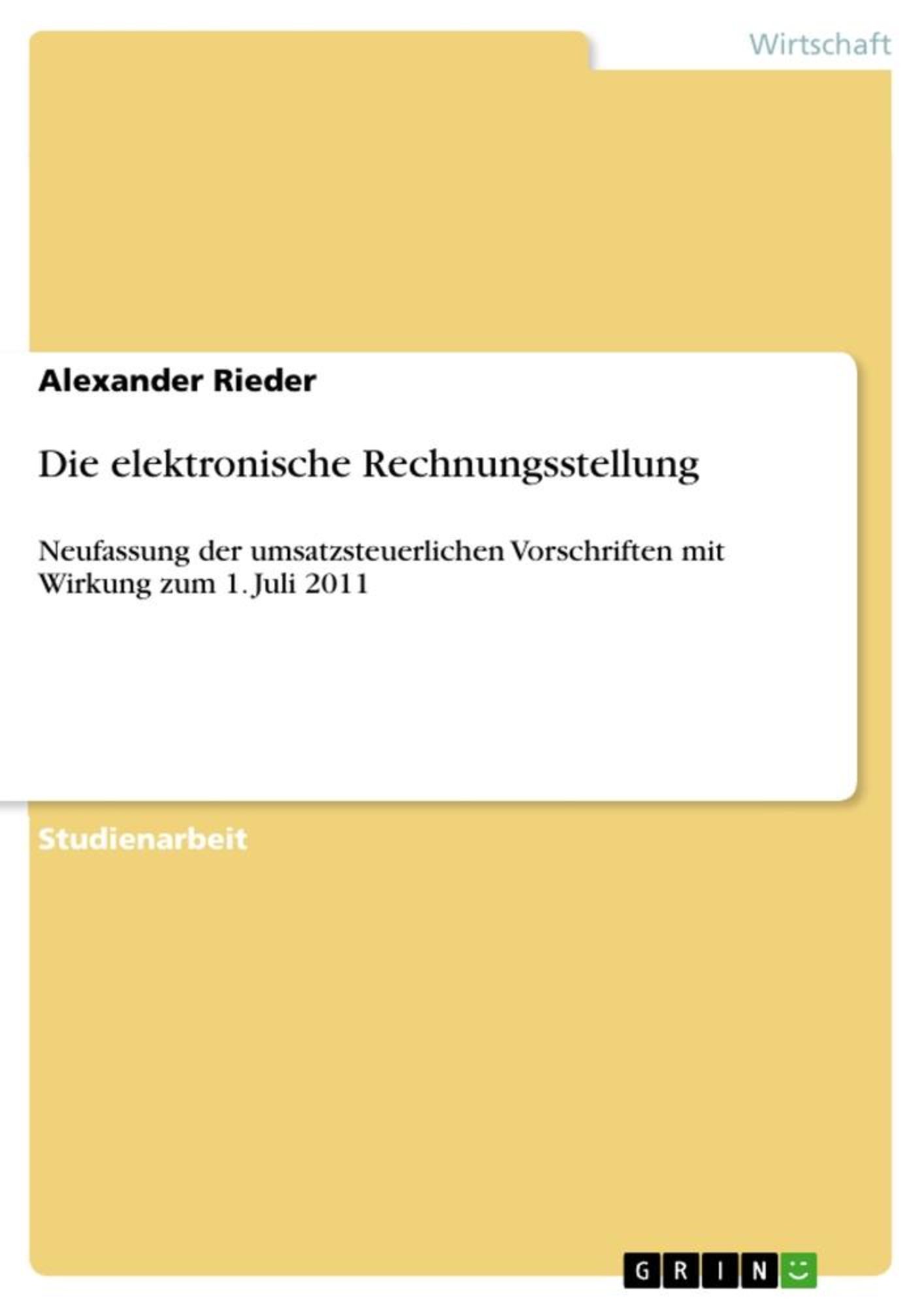 Wirtschaft

Alexander Rieder

Die elektronische Rechnungsstellung

Neufassung der umsatzsteuerlichen Vorschriften mit Wirkung zum 1. Juli 2011

Studienarbeit

GRIN